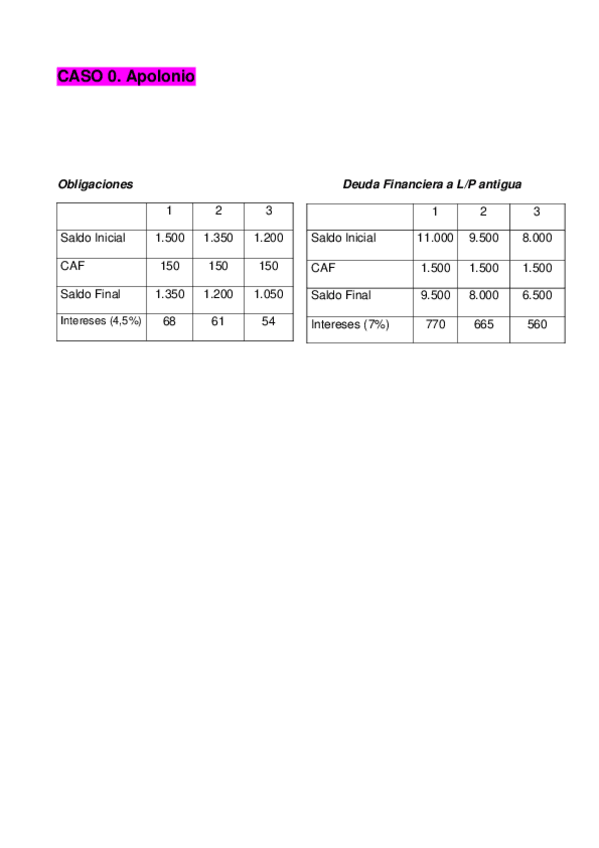 CASO 0. Apolonio

Obligaciones

| | 1 | 2 | 3 |
|---|---|---|---|
| Saldo Inicial | 1.500 | 1.350 | 1.200 |
| CAF | 150 | 150 | 150 |
| Saldo Final | 1.350 | 1.200 | 1.050 |
| Intereses (4,5%) | 68 | 61 | 54 |

Deuda Financiera a L/P antigua

| | 1 | 2 | 3 |
|---|---|---|---|
| Saldo Inicial | 11.000 | 9.500 | 8.000 |
| CAF | 1.500 | 1.500 | 1.500 |
| Saldo Final | 9.500 | 8.000 | 6.500 |
| Intereses (7%) | 770 | 665 | 560 |